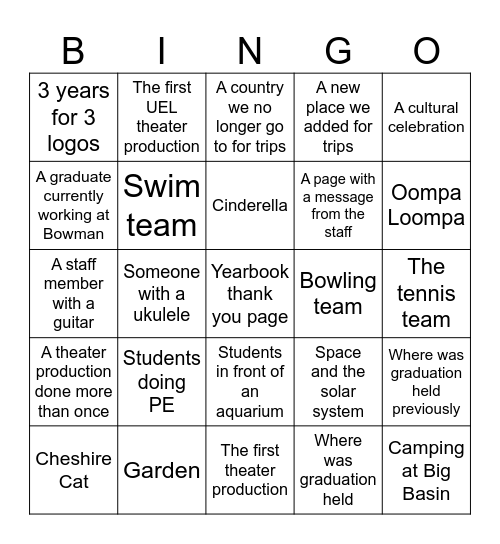 | B | I | N | G | O |
|---|---|---|---|---|
| 3 years for 3 logos | The first UEL theater production | A country we no longer go to for trips | A new place we added for trips | A cultural celebration |
| A graduate currently working at Bowman | Swim team | Cinderella | A page with a message from the staff | Oompa Loompa |
| A staff member with a guitar | Someone with a ukulele | Yearbook thank you page | Bowling team | The tennis team |
| A theater production done more than once | Students doing PE | Students in front of an aquarium | Space and the solar system | Where was graduation held previously |
| Cheshire Cat | Garden | The first theater production | Where was graduation held | Camping at Big Basin |